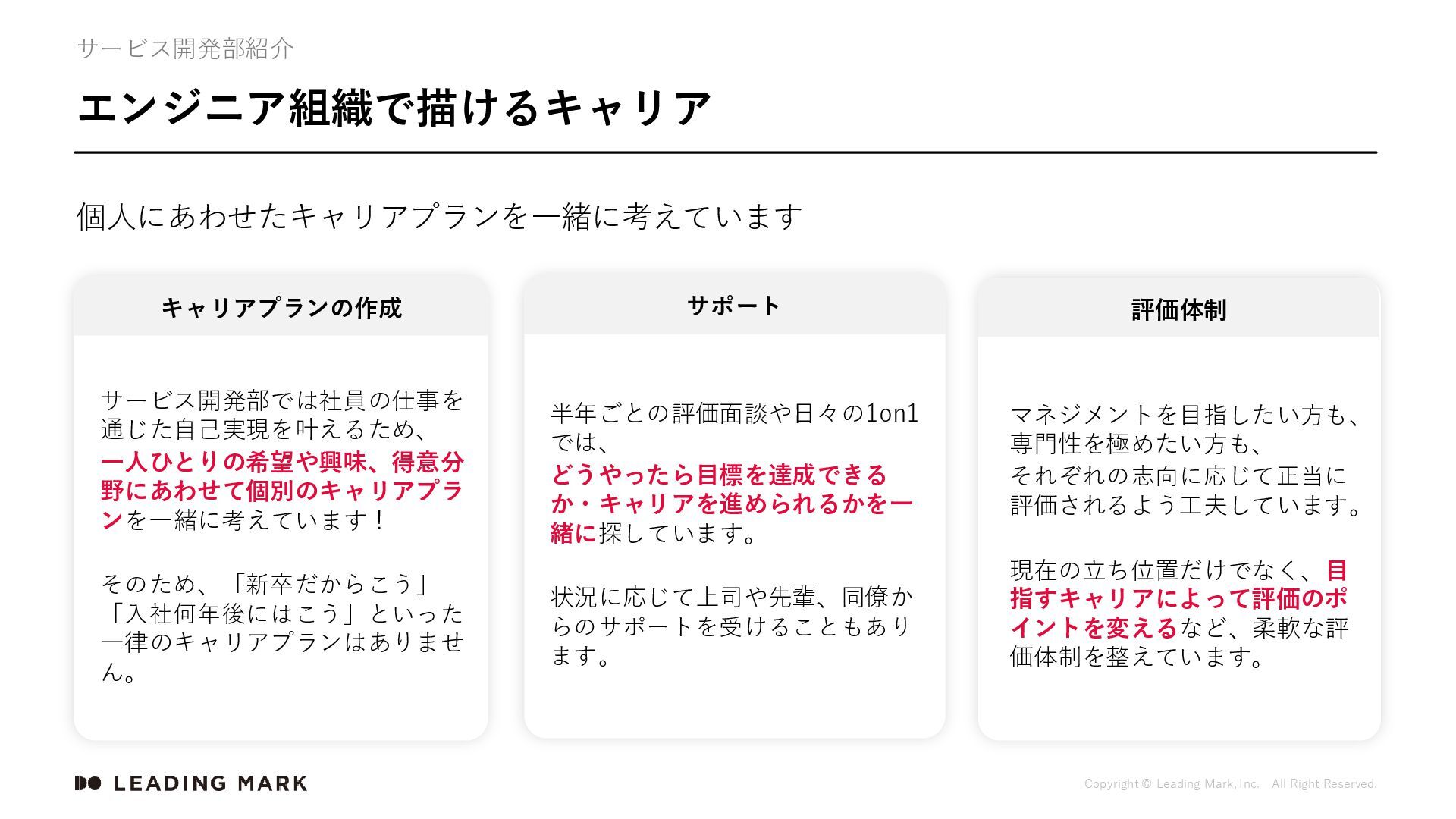 サービス開発部紹介

エンジニア組織で描けるキャリア

個人にあわせたキャリアプランを一緒に考えています

キャリアプランの作成

サービス開発部では社員の仕事を通じた自己実現を叶えるため、一人ひとりの希望や興味、得意分野にあわせて個別のキャリアプランを一緒に考えています！

そのため、「新卒だからこう」「入社何年後にはこう」といった一律のキャリアプランはありません。

サポート

半年ごとの評価面談や日々の1on1では、どうやったら目標を達成できるか・キャリアを進められるかを一緒に探しています。

状況に応じて上司や先輩、同僚からのサポートを受けることもあります。

評価体制

マネジメントを目指したい方も、専門性を極めたい方も、それぞれの志向に応じて正当に評価されるよう工夫しています。

現在の立ち位置だけでなく、目指すキャリアによって評価のポイントを変えるなど、柔軟な評価体制を整えています。

LEADING MARK

Copyright © Leading Mark, Inc. All Right Reserved.